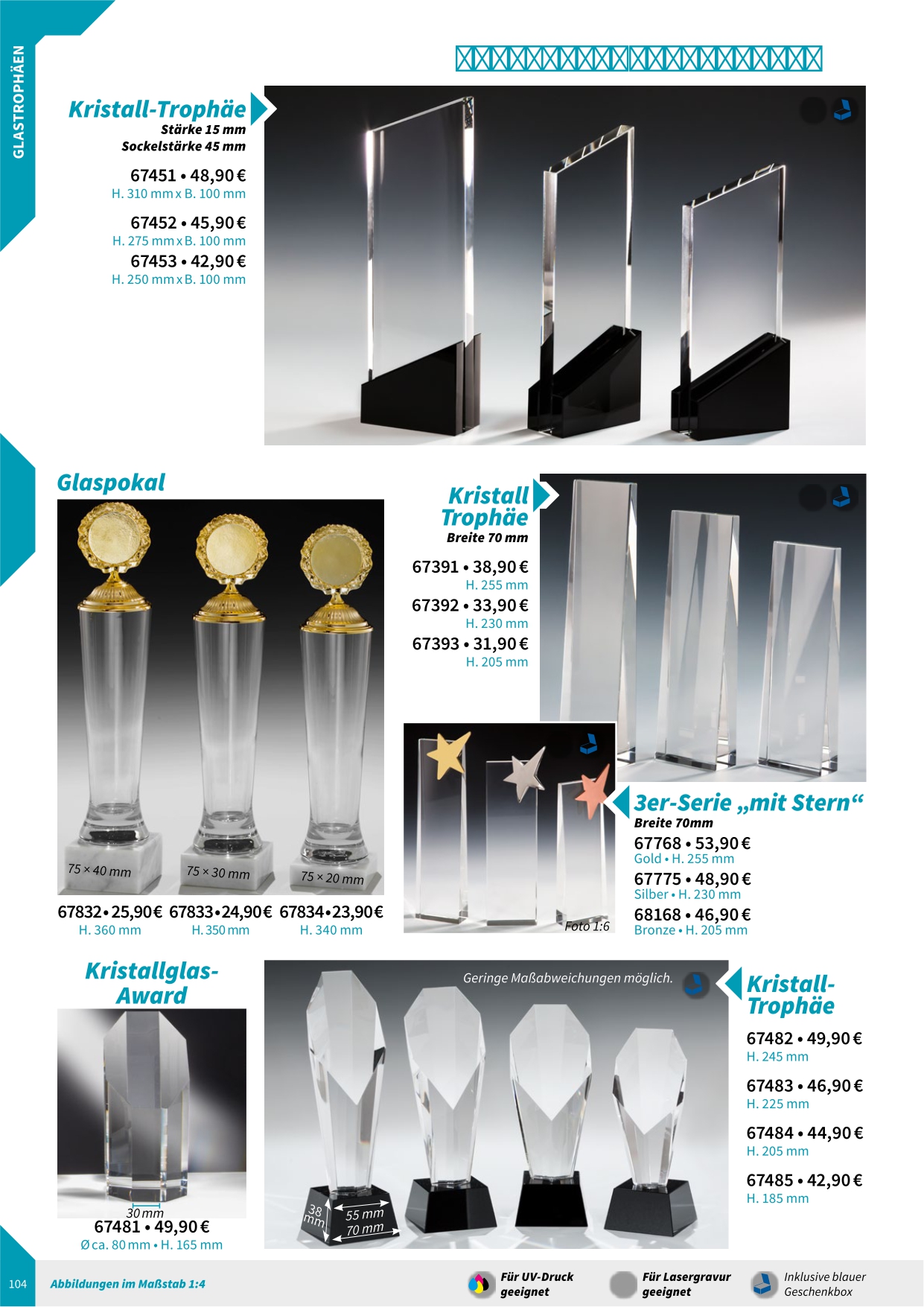 GLASTROPHÄEN

Kristall-Trophäe
Stärke 15 mm
Sockelstärke 45 mm

67451 • 48,90 €
H. 310 mm x B. 100 mm

67452 • 45,90 €
H. 275 mm x B. 100 mm

67453 • 42,90 €
H. 250 mm x B. 100 mm

Glaspokal

75 × 40 mm
75 × 30 mm
75 × 20 mm

67832 • 25,90 €
H. 360 mm

67833 • 24,90 €
H. 350 mm

67834 • 23,90 €
H. 340 mm

Kristall
Trophäe
Breite 70 mm

67391 • 38,90 €
H. 255 mm

67392 • 33,90 €
H. 230 mm

67393 • 31,90 €
H. 205 mm

Foto 1:6

3er-Serie „mit Stern“
Breite 70mm

67768 • 53,90 €
Gold • H. 255 mm

67775 • 48,90 €
Silber • H. 230 mm

68168 • 46,90 €
Bronze • H. 205 mm

Kristallglas-
Award

30 mm
67481 • 49,90 €
Ø ca. 80 mm • H. 165 mm

Geringe Maßabweichungen möglich.

38 mm
55 mm
70 mm

Kristall-
Trophäe

67482 • 49,90 €
H. 245 mm

67483 • 46,90 €
H. 225 mm

67484 • 44,90 €
H. 205 mm

67485 • 42,90 €
H. 185 mm

104
Abbildungen im Maßstab 1:4

Für UV-Druck
geeignet

Für Lasergravur
geeignet

Inklusive blauer
Geschenkbox